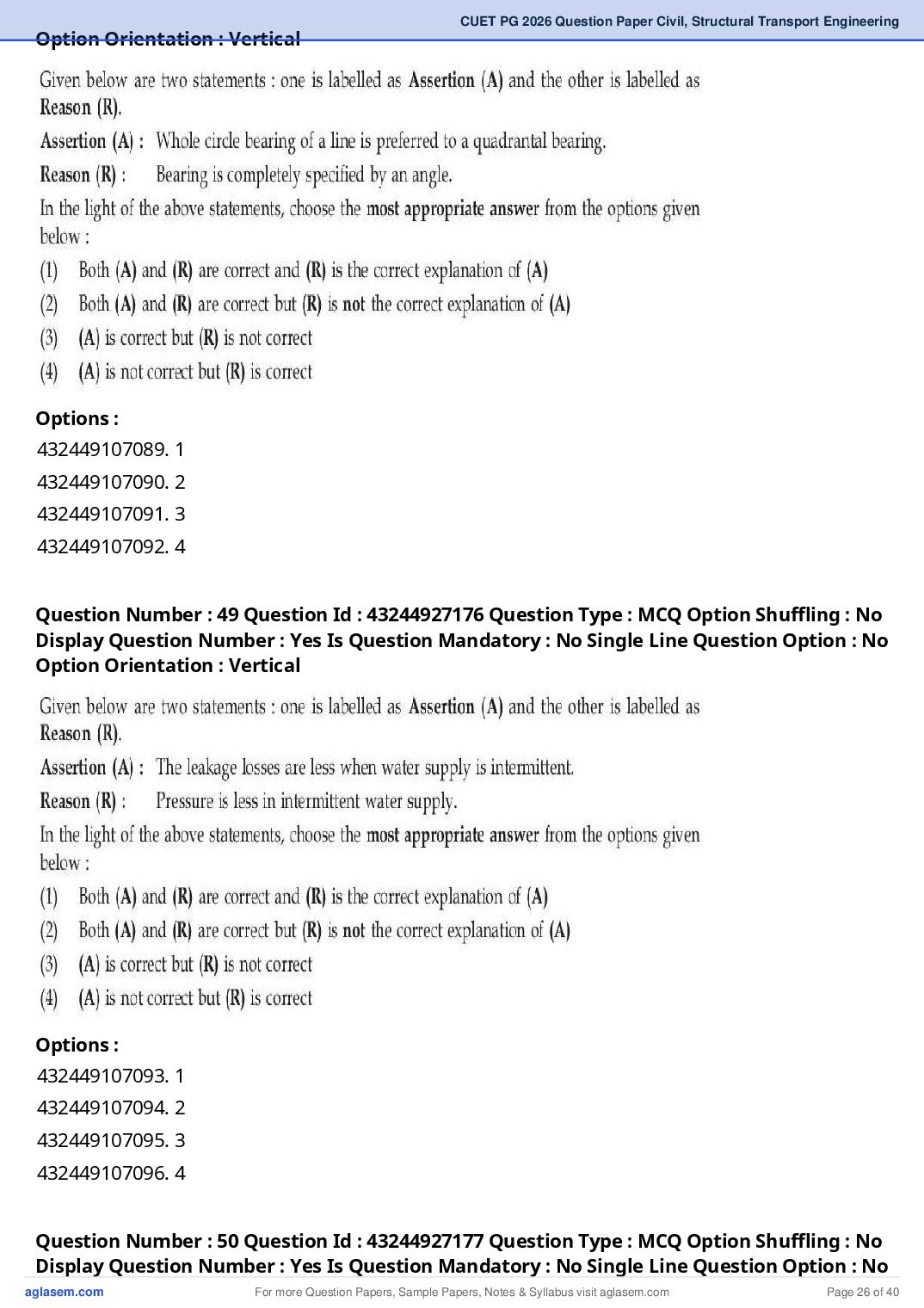 CUET PG 2026 Question Paper Civil, Structural Transport Engineering

Option Orientation : Vertical

Given below are two statements : one is labelled as Assertion (A) and the other is labelled as Reason (R).

Assertion (A) : Whole circle bearing of a line is preferred to a quadrantal bearing.

Reason (R) : Bearing is completely specified by an angle.

In the light of the above statements, choose the most appropriate answer from the options given below :

(1) Both (A) and (R) are correct and (R) is the correct explanation of (A)
(2) Both (A) and (R) are correct but (R) is not the correct explanation of (A)
(3) (A) is correct but (R) is not correct
(4) (A) is not correct but (R) is correct

Options :
432449107089. 1
432449107090. 2
432449107091. 3
432449107092. 4

Question Number : 49 Question Id : 43244927176 Question Type : MCQ Option Shuffling : No Display Question Number : Yes Is Question Mandatory : No Single Line Question Option : No Option Orientation : Vertical

Given below are two statements : one is labelled as Assertion (A) and the other is labelled as Reason (R).

Assertion (A) : The leakage losses are less when water supply is intermittent.

Reason (R) : Pressure is less in intermittent water supply.

In the light of the above statements, choose the most appropriate answer from the options given below :

(1) Both (A) and (R) are correct and (R) is the correct explanation of (A)
(2) Both (A) and (R) are correct but (R) is not the correct explanation of (A)
(3) (A) is correct but (R) is not correct
(4) (A) is not correct but (R) is correct

Options :
432449107093. 1
432449107094. 2
432449107095. 3
432449107096. 4

Question Number : 50 Question Id : 43244927177 Question Type : MCQ Option Shuffling : No Display Question Number : Yes Is Question Mandatory : No Single Line Question Option : No

aglasem.com For more Question Papers, Sample Papers, Notes & Syllabus visit aglasem.com Page 26 of 40